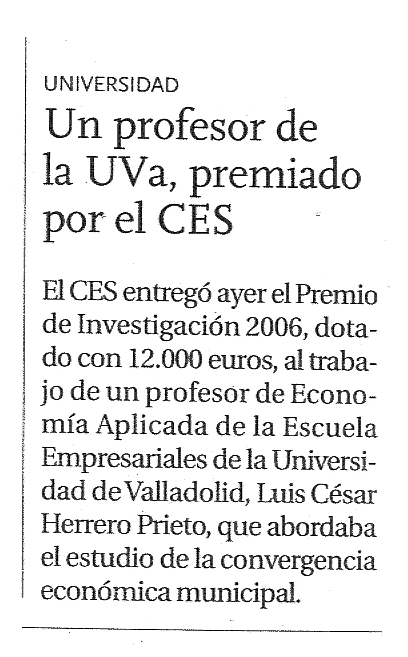 UNIVERSIDAD

Un profesor de la UVa, premiado por el CES

El CES entregó ayer el Premio de Investigación 2006, dotado con 12.000 euros, al trabajo de un profesor de Economía Aplicada de la Escuela Empresariales de la Universidad de Valladolid, Luis César Herrero Prieto, que abordaba el estudio de la convergencia económica municipal.